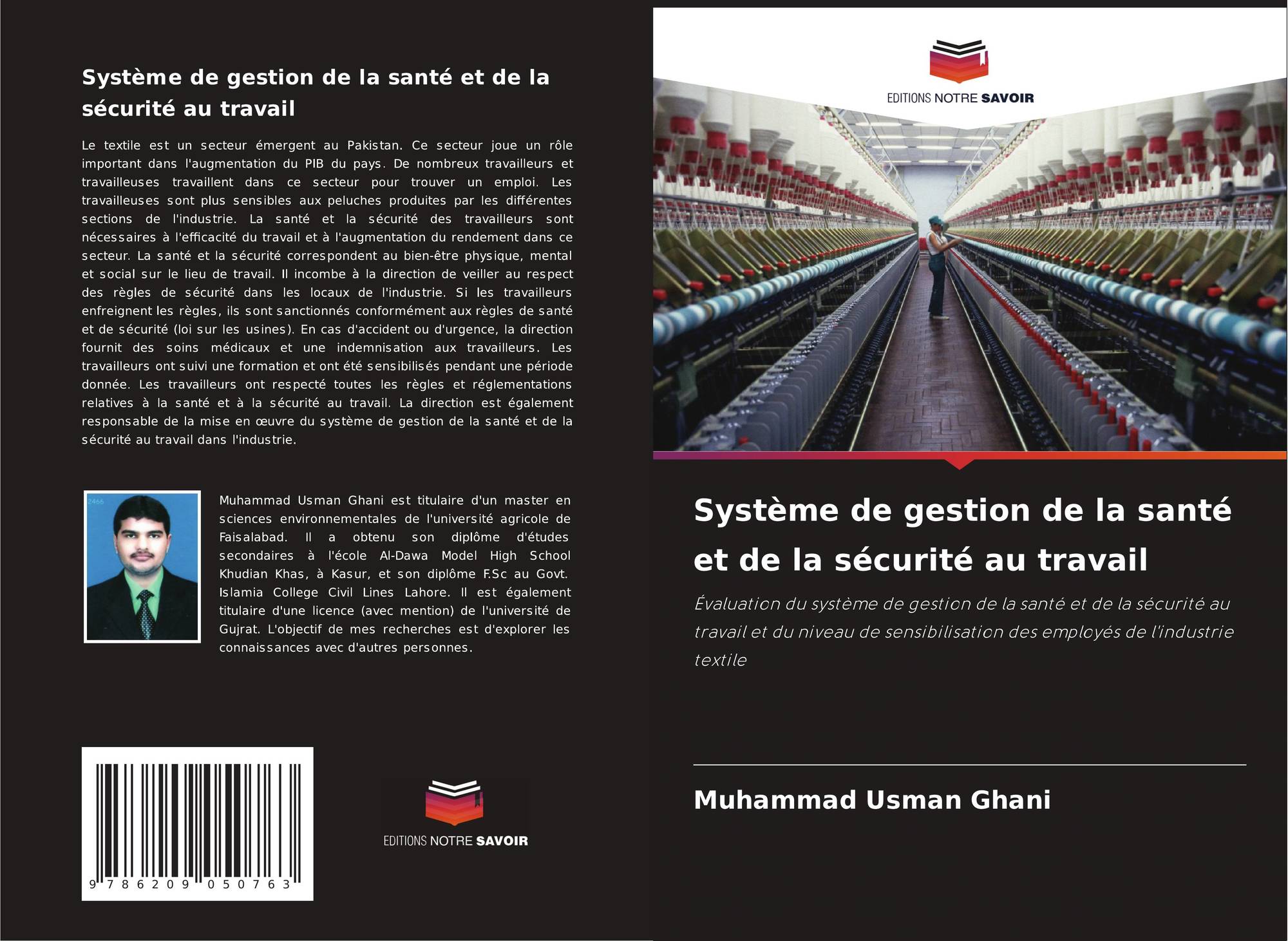 Système de gestion de la santé et de la sécurité au travail

Le textile est un secteur émergent au Pakistan. Ce secteur joue un rôle important dans l'augmentation du PIB du pays. De nombreux travailleurs et travailleuses travaillent dans ce secteur pour trouver un emploi. Les travailleuses sont plus sensibles aux peluches produites par les différentes sections de l'industrie. La santé et la sécurité des travailleurs sont nécessaires à l'efficacité du travail et à l'augmentation du rendement dans ce secteur. La santé et la sécurité correspondent au bien-être physique, mental et social sur le lieu de travail. Il incombe à la direction de veiller au respect des règles de sécurité dans les locaux de l'industrie. Si les travailleurs enfreignent les règles, ils sont sanctionnés conformément aux règles de santé et de sécurité (loi sur les usines). En cas d'accident ou d'urgence, la direction fournit des soins médicaux et une indemnisation aux travailleurs. Les travailleurs ont suivi une formation et ont été sensibilisés pendant une période donnée. Les travailleurs ont respecté toutes les règles et réglementations relatives à la santé et à la sécurité au travail. La direction est également responsable de la mise en œuvre du système de gestion de la santé et de la sécurité au travail dans l'industrie.

Muhammad Usman Ghani est titulaire d'un master en sciences environnementales de l'université agricole de Faisalabad. Il a obtenu son diplôme d'études secondaires à l'école Al-Dawa Model High School Khudian Khas, à Kasur, et son diplôme F.Sc au Govt. Islamia College Civil Lines Lahore. Il est également titulaire d'une licence (avec mention) de l'université de Gujrat. L'objectif de mes recherches est d'explorer les connaissances avec d'autres personnes.

9 786209 050763

EDITIONS NOTRE SAVOIR

EDITIONS NOTRE SAVOIR

Système de gestion de la santé et de la sécurité au travail

Évaluation du système de gestion de la santé et de la sécurité au travail et du niveau de sensibilisation des employés de l'industrie textile

Muhammad Usman Ghani